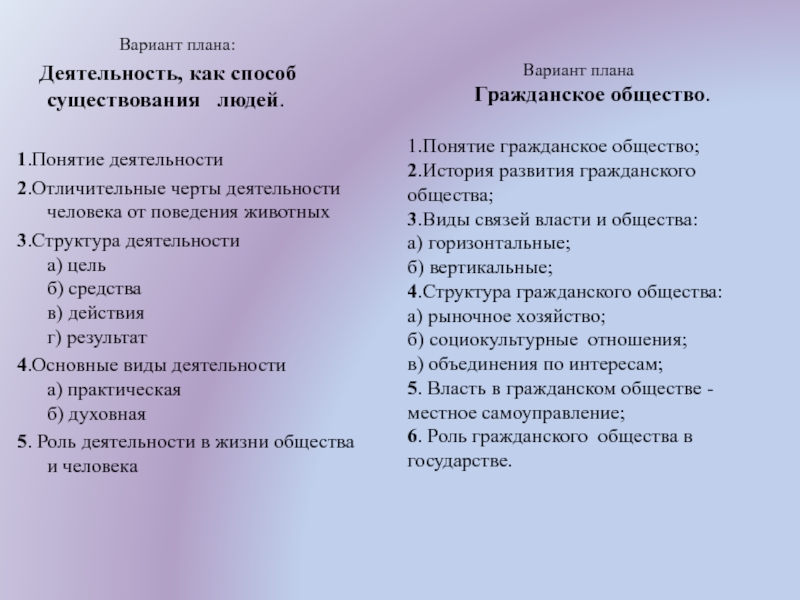 Вариант плана:

Деятельность, как способ существования людей.

1.Понятие деятельности

2.Отличительные черты деятельности человека от поведения животных

3.Структура деятельности
а) цель
б) средства
в) действия
г) результат

4.Основные виды деятельности
а) практическая
б) духовная

5. Роль деятельности в жизни общества и человека

Вариант плана
Гражданское общество.

1.Понятие гражданское общество;
2.История развития гражданского общества;
3.Виды связей власти и общества:
а) горизонтальные;
б) вертикальные;
4.Структура гражданского общества:
а) рыночное хозяйство;
б) социокультурные отношения;
в) объединения по интересам;
5. Власть в гражданском обществе - местное самоуправление;
6. Роль гражданского общества в государстве.